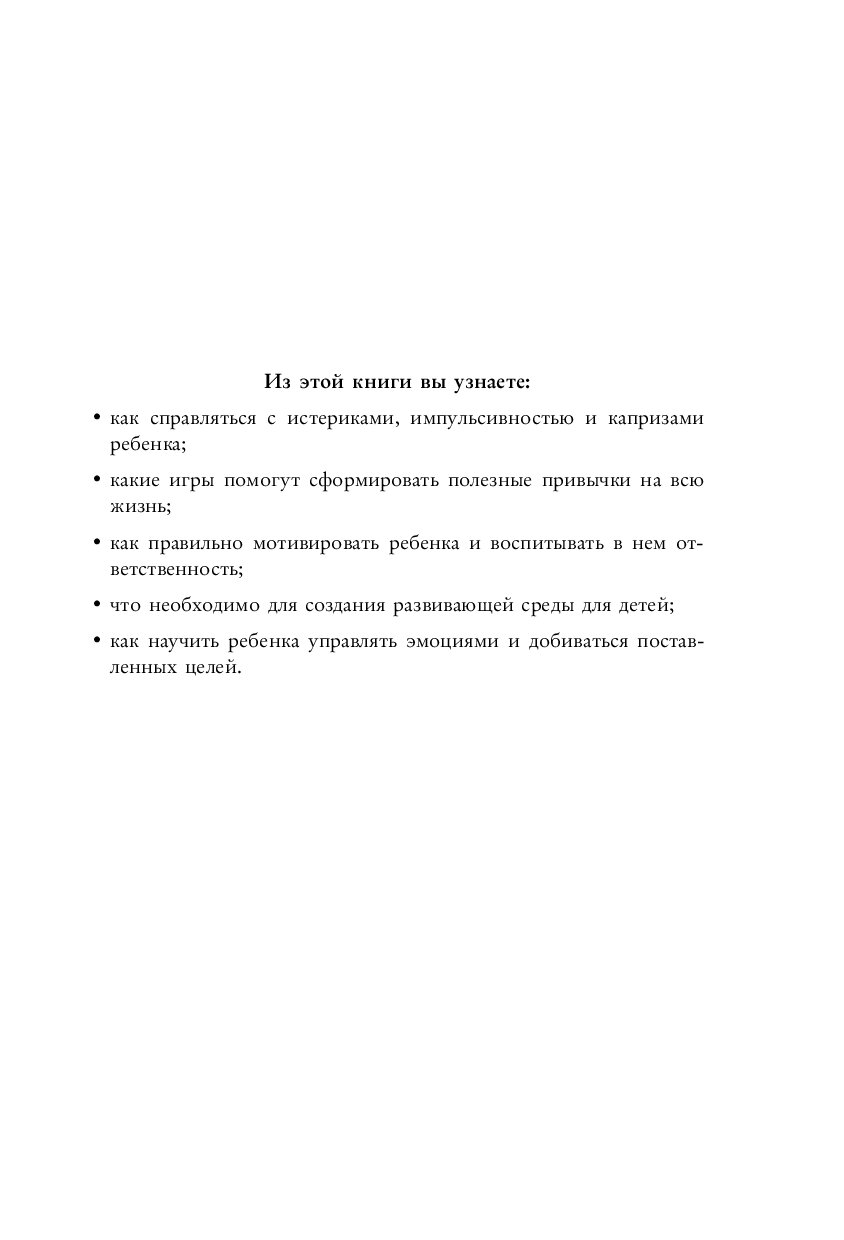 Из этой книги вы узнаете:

• как справляться с истериками, импульсивностью и капризами ребенка;

• какие игры помогут сформировать полезные привычки на всю жизнь;

• как правильно мотивировать ребенка и воспитывать в нем ответственность;

• что необходимо для создания развивающей среды для детей;

• как научить ребенка управлять эмоциями и добиваться поставленных целей.